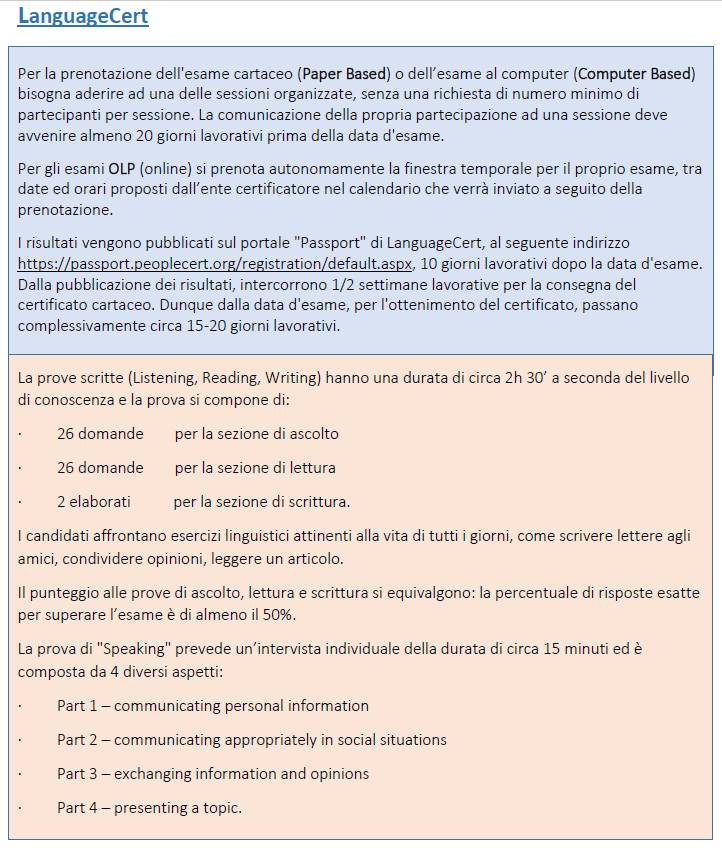 LanguageCert

Per la prenotazione dell'esame cartaceo (Paper Based) o dell'esame al computer (Computer Based) bisogna aderire ad una delle sessioni organizzate, senza una richiesta di numero minimo di partecipanti per sessione. La comunicazione della propria partecipazione ad una sessione deve avvenire almeno 20 giorni lavorativi prima della data d'esame.

Per gli esami OLP (online) si prenota autonomamente la finestra temporale per il proprio esame, tra date ed orari proposti dall'ente certificatore nel calendario che verrà inviato a seguito della prenotazione.

I risultati vengono pubblicati sul portale "Passport" di LanguageCert, al seguente indirizzo https://passport.peoplecert.org/registration/default.aspx, 10 giorni lavorativi dopo la data d'esame. Dalla pubblicazione dei risultati, intercorrono 1/2 settimane lavorative per la consegna del certificato cartaceo. Dunque dalla data d'esame, per l'ottenimento del certificato, passano complessivamente circa 15-20 giorni lavorativi.

La prove scritte (Listening, Reading, Writing) hanno una durata di circa 2h 30' a seconda del livello di conoscenza e la prova si compone di:

· 26 domande per la sezione di ascolto

· 26 domande per la sezione di lettura

· 2 elaborati per la sezione di scrittura.

I candidati affrontano esercizi linguistici attinenti alla vita di tutti i giorni, come scrivere lettere agli amici, condividere opinioni, leggere un articolo.

Il punteggio alle prove di ascolto, lettura e scrittura si equivalgono: la percentuale di risposte esatte per superare l'esame è di almeno il 50%.

La prova di "Speaking" prevede un'intervista individuale della durata di circa 15 minuti ed è composta da 4 diversi aspetti:

· Part 1 – communicating personal information

· Part 2 – communicating appropriately in social situations

· Part 3 – exchanging information and opinions

· Part 4 – presenting a topic.